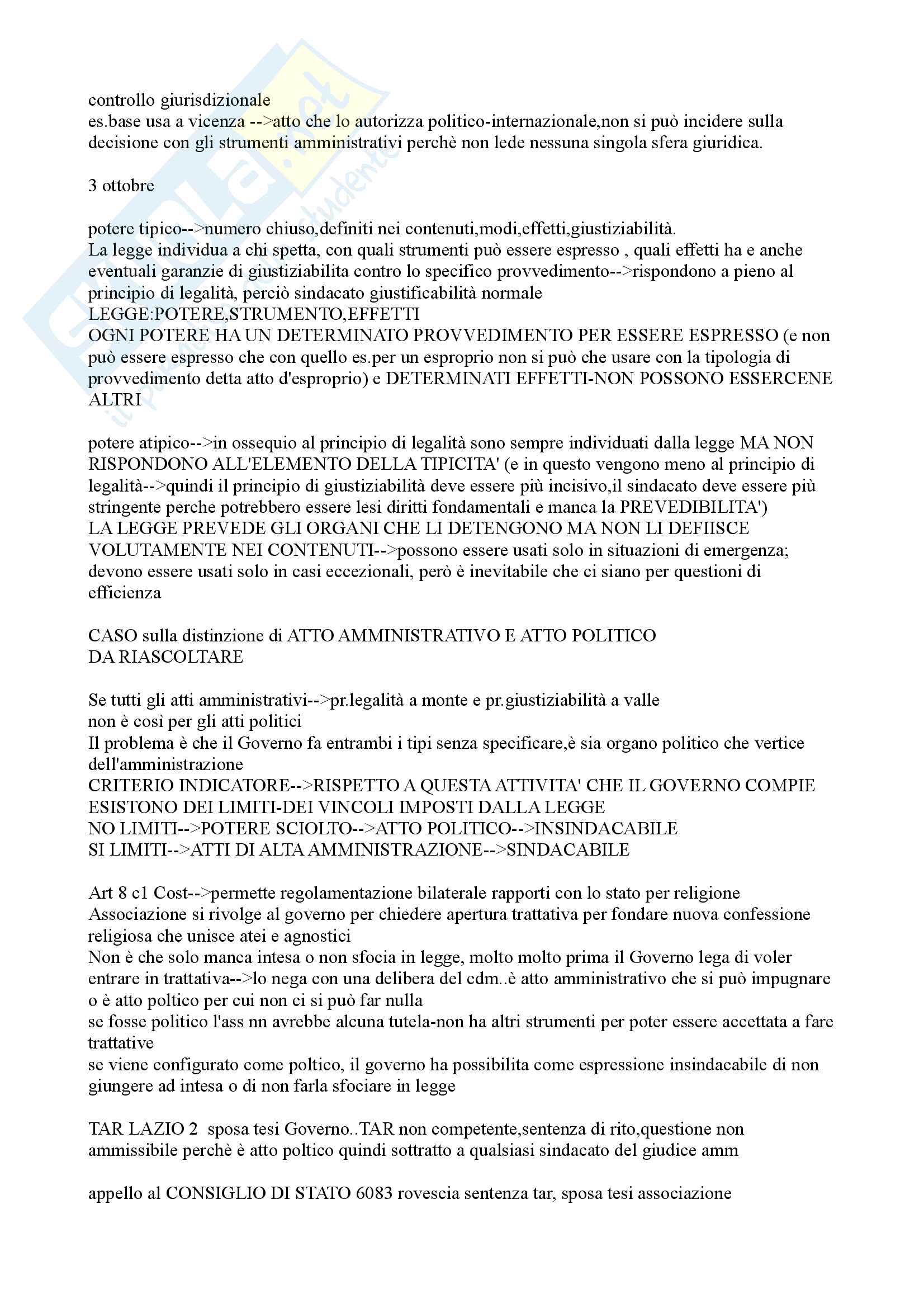 controllo giurisdizionale
es.base usa a vicenza -->atto che lo autorizza politico-internazionale,non si può incidere sulla decisione con gli strumenti amministrativi perchè non lede nessuna singola sfera giuridica.

3 ottobre

potere tipico-->numero chiuso,definiti nei contenuti,modi,effetti,giustiziabilità.
La legge individua a chi spetta, con quali strumenti può essere espresso , quali effetti ha e anche eventuali garanzie di giustiziabilita contro lo specifico provvedimento-->rispondono a pieno al principio di legalità, perciò sindacato giustificabilità normale
LEGGE:POTERE,STRUMENTO,EFFETTI
OGNI POTERE HA UN DETERMINATO PROVVEDIMENTO PER ESSERE ESPRESSO (e non può essere espresso che con quello es.per un esproprio non si può che usare con la tipologia di provvedimento detta atto d'esproprio) e DETERMINATI EFFETTI-NON POSSONO ESSERCENE ALTRI

potere atipico-->in ossequio al principio di legalità sono sempre individuati dalla legge MA NON RISPONDONO ALL'ELEMENTO DELLA TIPICITA' (e in questo vengono meno al principio di legalità-->quindi il principio di giustiziabilità deve essere più incisivo,il sindacato deve essere più stringente perche potrebbero essere lesi diritti fondamentali e manca la PREVEDIBILITA')
LA LEGGE PREVEDE GLI ORGANI CHE LI DETENGONO MA NON LI DEFIISCE VOLUTAMENTE NEI CONTENUTI-->possono essere usati solo in situazioni di emergenza; devono essere usati solo in casi eccezionali, però è inevitabile che ci siano per questioni di efficienza

CASO sulla distinzione di ATTO AMMINISTRATIVO E ATTO POLITICO
DA RIASCOLTARE

Se tutti gli atti amministrativi-->pr.legalità a monte e pr.giustiziabilità a valle
non è così per gli atti politici
Il problema è che il Governo fa entrambi i tipi senza specificare,è sia organo politico che vertice dell'amministrazione
CRITERIO INDICATORE-->RISPETTO A QUESTA ATTIVITA' CHE IL GOVERNO COMPIE ESISTONO DEI LIMITI-DEI VINCOLI IMPOSTI DALLA LEGGE
NO LIMITI-->POTERE SCIOLTO-->ATTO POLITICO-->INSINDACABILE
SI LIMITI-->ATTI DI ALTA AMMINISTRAZIONE-->SINDACABILE

Art 8 c1 Cost-->permette regolamentazione bilaterale rapporti con lo stato per religione
Associazione si rivolge al governo per chiedere apertura trattativa per fondare nuova confessione religiosa che unisce atei e agnostici
Non è che solo manca intesa o non sfocia in legge, molto molto prima il Governo lega di voler entrare in trattativa-->lo nega con una delibera del cdm..è atto amministrativo che si può impugnare o è atto poltico per cui non ci si può far nulla
se fosse politico l'ass nn avrebbe alcuna tutela-non ha altri strumenti per poter essere accettata a fare trattative
se viene configurato come poltico, il governo ha possibilita come espressione insindacabile di non giungere ad intesa o di non farla sfociare in legge

TAR LAZIO 2 sposa tesi Governo..TAR non competente,sentenza di rito,questione non ammissibile perchè è atto poltico quindi sottratto a qualsiasi sindacato del giudice amm

appello al CONSIGLIO DI STATO 6083 rovescia sentenza tar, sposa tesi associazione